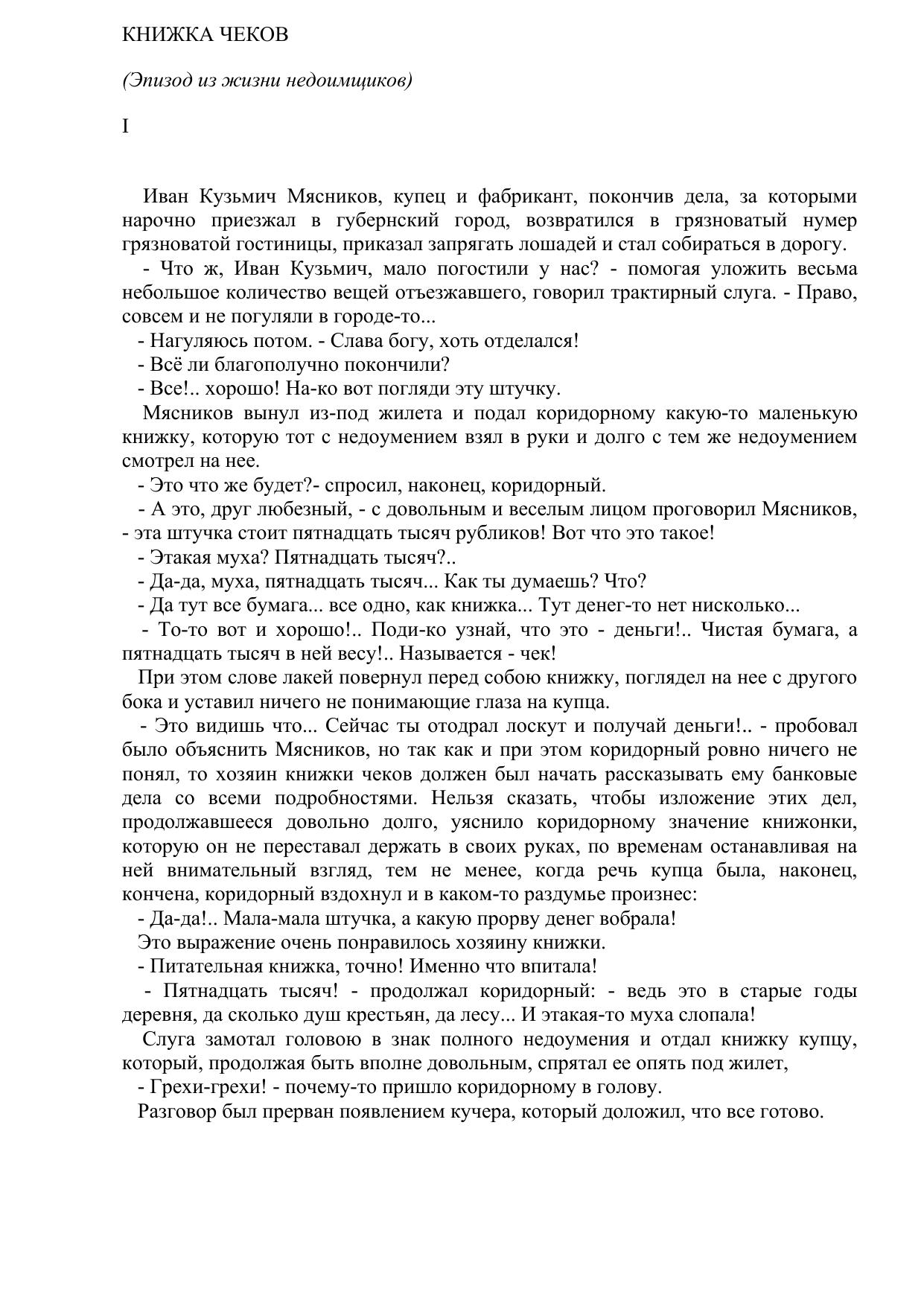 КНИЖКА ЧЕКОВ

(Эпизод из жизни недоимщиков)

I

Иван Кузьмич Мясников, купец и фабрикант, покончив дела, за которыми нарочно приезжал в губернский город, возвратился в грязноватый нумер грязноватой гостиницы, приказал запрягать лошадей и стал собираться в дорогу.

- Что ж, Иван Кузьмич, мало погостили у нас? - помогая уложить весьма небольшое количество вещей отъезжавшего, говорил трактирный слуга. - Право, совсем и не погуляли в городе-то...

- Нагуляюсь потом. - Слава богу, хоть отделался!

- Всё ли благополучно покончили?

- Все!.. хорошо! На-ко вот погляди эту штучку.

Мясников вынул из-под жилета и подал коридорному какую-то маленькую книжку, которую тот с недоумением взял в руки и долго с тем же недоумением смотрел на нее.

- Это что же будет?- спросил, наконец, коридорный.

- А это, друг любезный, - с довольным и веселым лицом проговорил Мясников, - эта штучка стоит пятнадцать тысяч рубликов! Вот что это такое!

- Этакая муха? Пятнадцать тысяч?..

- Да-да, муха, пятнадцать тысяч... Как ты думаешь? Что?

- Да тут все бумага... все одно, как книжка... Тут денег-то нет нисколько...

- То-то вот и хорошо!.. Поди-ко узнай, что это - деньги!.. Чистая бумага, а пятнадцать тысяч в ней весу!.. Называется - чек!

При этом слове лакей повернул перед собою книжку, поглядел на нее с другого бока и уставил ничего не понимающие глаза на купца.

- Это видишь что... Сейчас ты отодрал лоскут и получай деньги!.. - пробовал было объяснить Мясников, но так как и при этом коридорный ровно ничего не понял, то хозяин книжки чеков должен был начать рассказывать ему банковые дела со всеми подробностями. Нельзя сказать, чтобы изложение этих дел, продолжавшееся довольно долго, уяснило коридорному значение книжонки, которую он не переставал держать в своих руках, по временам останавливая на ней внимательный взгляд, тем не менее, когда речь купца была, наконец, кончена, коридорный вздохнул и в каком-то раздумье произнес:

- Да-да!.. Мала-мала штучка, а какую прорву денег вобрала!

Это выражение очень понравилось хозяину книжки.

- Питательная книжка, точно! Именно что впитала!

- Пятнадцать тысяч! - продолжал коридорный: - ведь это в старые годы деревня, да сколько душ крестьян, да лесу... И этакая-то муха слопала!

Слуга замотал головою в знак полного недоумения и отдал книжку купцу, который, продолжая быть вполне довольным, спрятал ее опять под жилет,

- Грехи-грехи! - почему-то пришло коридорному в голову.

Разговор был прерван появлением кучера, который доложил, что все готово.